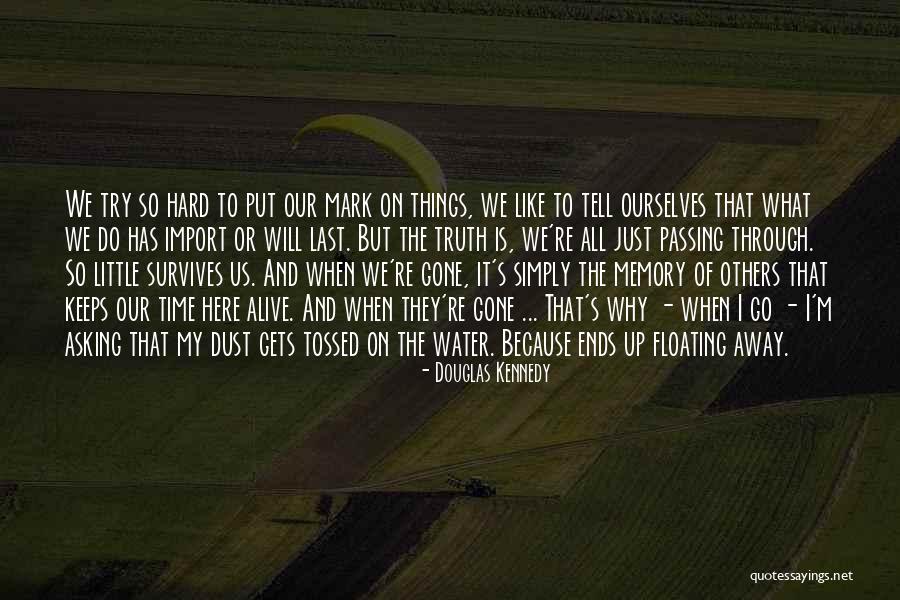 We try so hard to put our mark on things, we like to tell ourselves that what we do has import or will last. But the truth is, we're all just passing through. So little survives us. And when we're gone, it's simply the memory of others that keeps our time here alive. And when they're gone ... That's why - when I go - I'm asking that my dust gets tossed on the water. Because ends up floating away.

- Douglas Kennedy

quotessayings.net